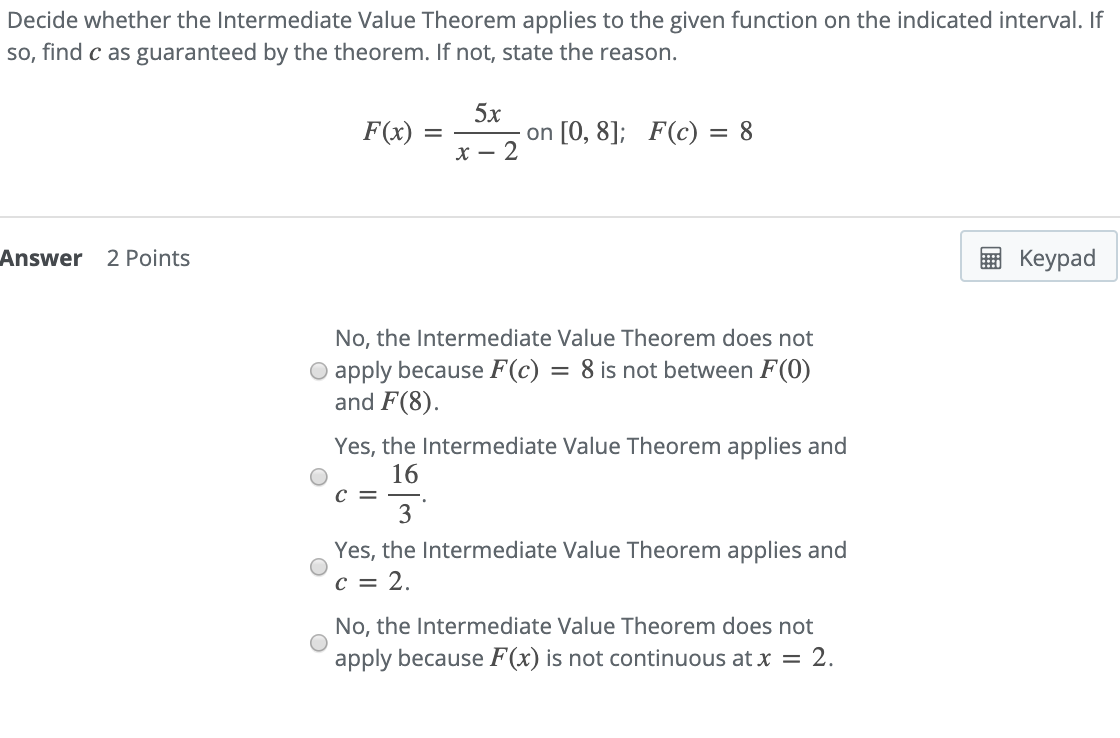 Decide whether the Intermediate Value Theorem applies to the given function on the indicated interval. If so, find $c$ as guaranteed by the theorem. If not, state the reason.

$F(x) = \frac{5x}{x-2}$ on $[0, 8]$; $F(c) = 8$

Answer 2 Points

Keypad

No, the Intermediate Value Theorem does not apply because $F(c) = 8$ is not between $F(0)$ and $F(8)$.

Yes, the Intermediate Value Theorem applies and $c = \frac{16}{3}$.

Yes, the Intermediate Value Theorem applies and $c = 2$.

No, the Intermediate Value Theorem does not apply because $F(x)$ is not continuous at $x = 2$.